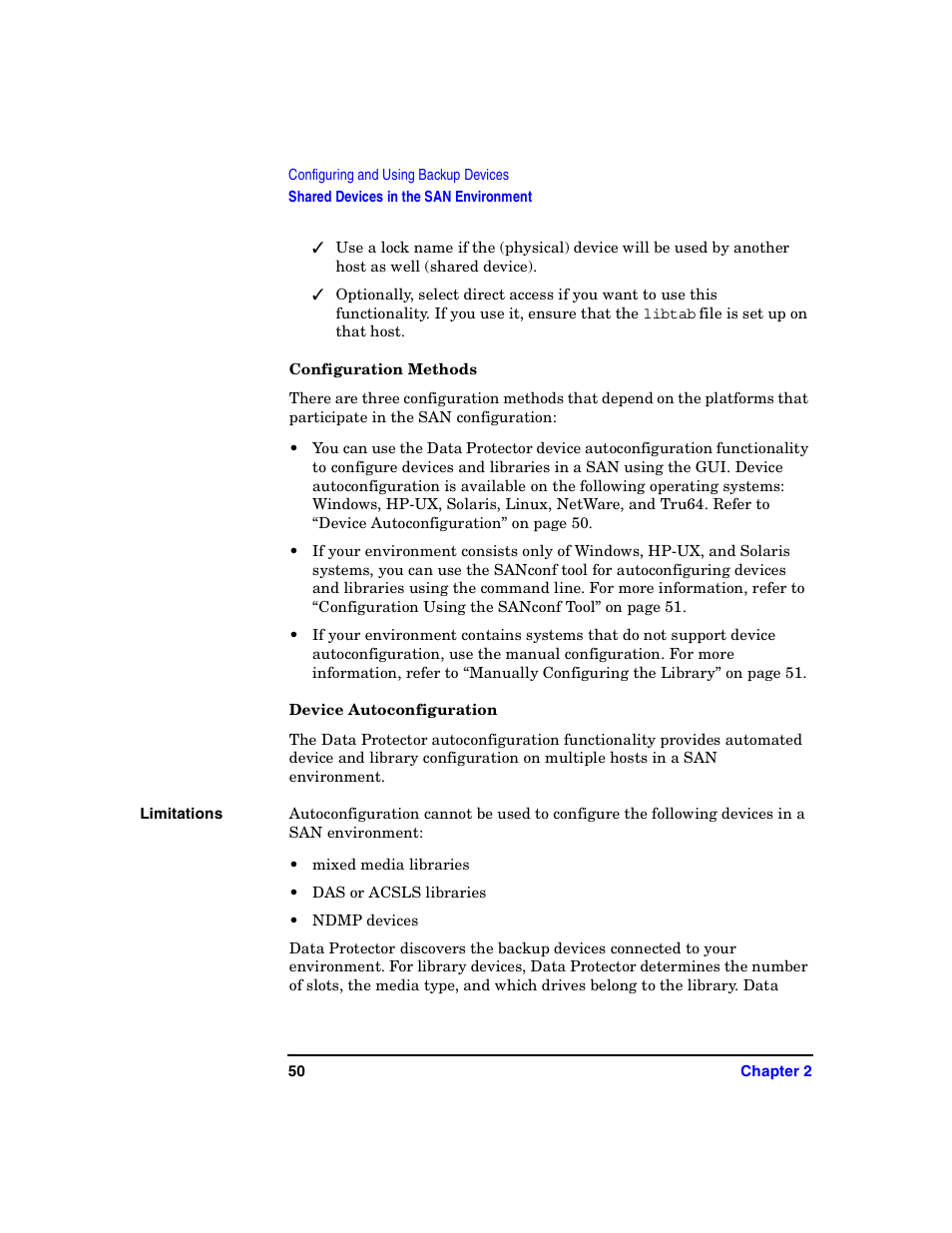 Configuring and Using Backup Devices
Shared Devices in the SAN Environment

✓ Use a lock name if the (physical) device will be used by another host as well (shared device).

✓ Optionally, select direct access if you want to use this functionality. If you use it, ensure that the libtab file is set up on that host.

Configuration Methods

There are three configuration methods that depend on the platforms that participate in the SAN configuration:

• You can use the Data Protector device autoconfiguration functionality to configure devices and libraries in a SAN using the GUI. Device autoconfiguration is available on the following operating systems: Windows, HP-UX, Solaris, Linux, NetWare, and Tru64. Refer to “Device Autoconfiguration” on page 50.

• If your environment consists only of Windows, HP-UX, and Solaris systems, you can use the SANconf tool for autoconfiguring devices and libraries using the command line. For more information, refer to “Configuration Using the SANconf Tool” on page 51.

• If your environment contains systems that do not support device autoconfiguration, use the manual configuration. For more information, refer to “Manually Configuring the Library” on page 51.

Device Autoconfiguration

The Data Protector autoconfiguration functionality provides automated device and library configuration on multiple hosts in a SAN environment.

Limitations

Autoconfiguration cannot be used to configure the following devices in a SAN environment:

• mixed media libraries

• DAS or ACSLS libraries

• NDMP devices

Data Protector discovers the backup devices connected to your environment. For library devices, Data Protector determines the number of slots, the media type, and which drives belong to the library. Data

50 Chapter 2